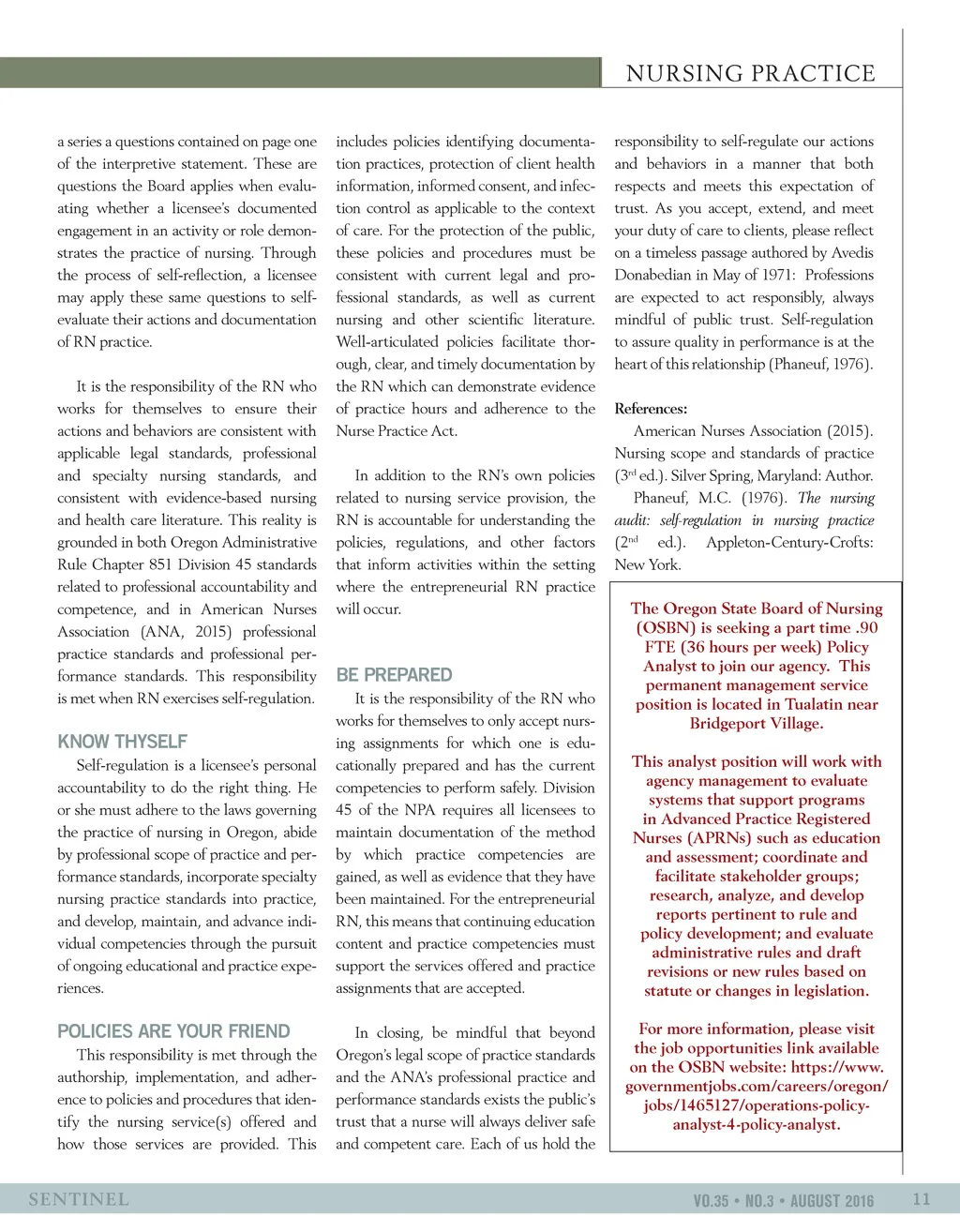 NURSING PRACTICE

a series a questions contained on page one of the interpretive statement. These are questions the Board applies when evaluating whether a licensee's documented engagement in an activity or role demonstrates the practice of nursing. Through the process of self-reflection, a licensee may apply these same questions to self-evaluate their actions and documentation of RN practice.

It is the responsibility of the RN who works for themselves to ensure their actions and behaviors are consistent with applicable legal standards, professional and specialty nursing standards, and consistent with evidence-based nursing and health care literature. This reality is grounded in both Oregon Administrative Rule Chapter 851 Division 45 standards related to professional accountability and competence, and in American Nurses Association (ANA, 2015) professional practice standards and professional performance standards. This responsibility is met when RN exercises self-regulation.

KNOW THYSELF

Self-regulation is a licensee's personal accountability to do the right thing. He or she must adhere to the laws governing the practice of nursing in Oregon, abide by professional scope of practice and performance standards, incorporate specialty nursing practice standards into practice, and develop, maintain, and advance individual competencies through the pursuit of ongoing educational and practice experiences.

POLICIES ARE YOUR FRIEND

This responsibility is met through the authorship, implementation, and adherence to policies and procedures that identify the nursing service(s) offered and how those services are provided. This includes policies identifying documentation practices, protection of client health information, informed consent, and infection control as applicable to the context of care. For the protection of the public, these policies and procedures must be consistent with current legal and professional standards, as well as current nursing and other scientific literature. Well-articulated policies facilitate thorough, clear, and timely documentation by the RN which can demonstrate evidence of practice hours and adherence to the Nurse Practice Act.

In addition to the RN's own policies related to nursing service provision, the RN is accountable for understanding the policies, regulations, and other factors that inform activities within the setting where the entrepreneurial RN practice will occur.

BE PREPARED

It is the responsibility of the RN who works for themselves to only accept nursing assignments for which one is educationally prepared and has the current competencies to perform safely. Division 45 of the NPA requires all licensees to maintain documentation of the method by which practice competencies are gained, as well as evidence that they have been maintained. For the entrepreneurial RN, this means that continuing education content and practice competencies must support the services offered and practice assignments that are accepted.

In closing, be mindful that beyond Oregon's legal scope of practice standards and the ANA's professional practice and performance standards exists the public's trust that a nurse will always deliver safe and competent care. Each of us hold the responsibility to self-regulate our actions and behaviors in a manner that both respects and meets this expectation of trust. As you accept, extend, and meet your duty of care to clients, please reflect on a timeless passage authored by Avedis Donabedian in May of 1971: Professions are expected to act responsibly, always mindful of public trust. Self-regulation to assure quality in performance is at the heart of this relationship (Phaneuf, 1976).

References:

American Nurses Association (2015). Nursing scope and standards of practice ($3^{rd}$ ed.). Silver Spring, Maryland: Author.

Phaneuf, M.C. (1976). The nursing audit: self-regulation in nursing practice ($2^{nd}$ ed.). Appleton-Century-Crofts: New York.

The Oregon State Board of Nursing (OSBN) is seeking a part time .90 FTE (36 hours per week) Policy Analyst to join our agency. This permanent management service position is located in Tualatin near Bridgeport Village.

This analyst position will work with agency management to evaluate systems that support programs in Advanced Practice Registered Nurses (APRNs) such as education and assessment; coordinate and facilitate stakeholder groups; research, analyze, and develop reports pertinent to rule and policy development; and evaluate administrative rules and draft revisions or new rules based on statute or changes in legislation.

For more information, please visit the job opportunities link available on the OSBN website: https://www.governmentjobs.com/careers/oregon/jobs/1465127/operations-policy-analyst-4-policy-analyst.

SENTINEL

VO.35 • NO.3 • AUGUST 2016 11